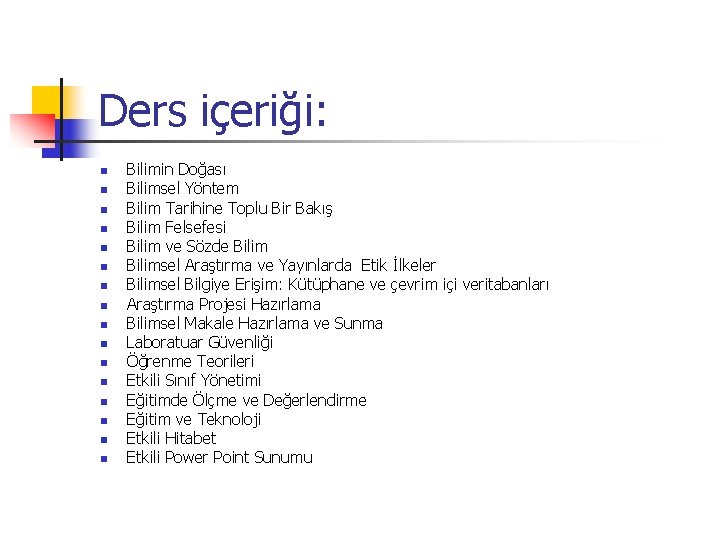 Ders içeriği:

- Bilimin Doğası
- Bilimsel Yöntem
- Bilim Tarihine Toplu Bir Bakış
- Bilim Felsefesi
- Bilim ve Sözde Bilim
- Bilimsel Araştırma ve Yayınlarda Etik İlkeler
- Bilimsel Bilgiye Erişim: Kütüphane ve çevrim içi veritabanları
- Araştırma Projesi Hazırlama
- Bilimsel Makale Hazırlama ve Sunma
- Laboratuar Güvenliği
- Öğrenme Teorileri
- Etkili Sınıf Yönetimi
- Eğitimde Ölçme ve Değerlendirme
- Eğitim ve Teknoloji
- Etkili Hitabet
- Etkili Power Point Sunumu